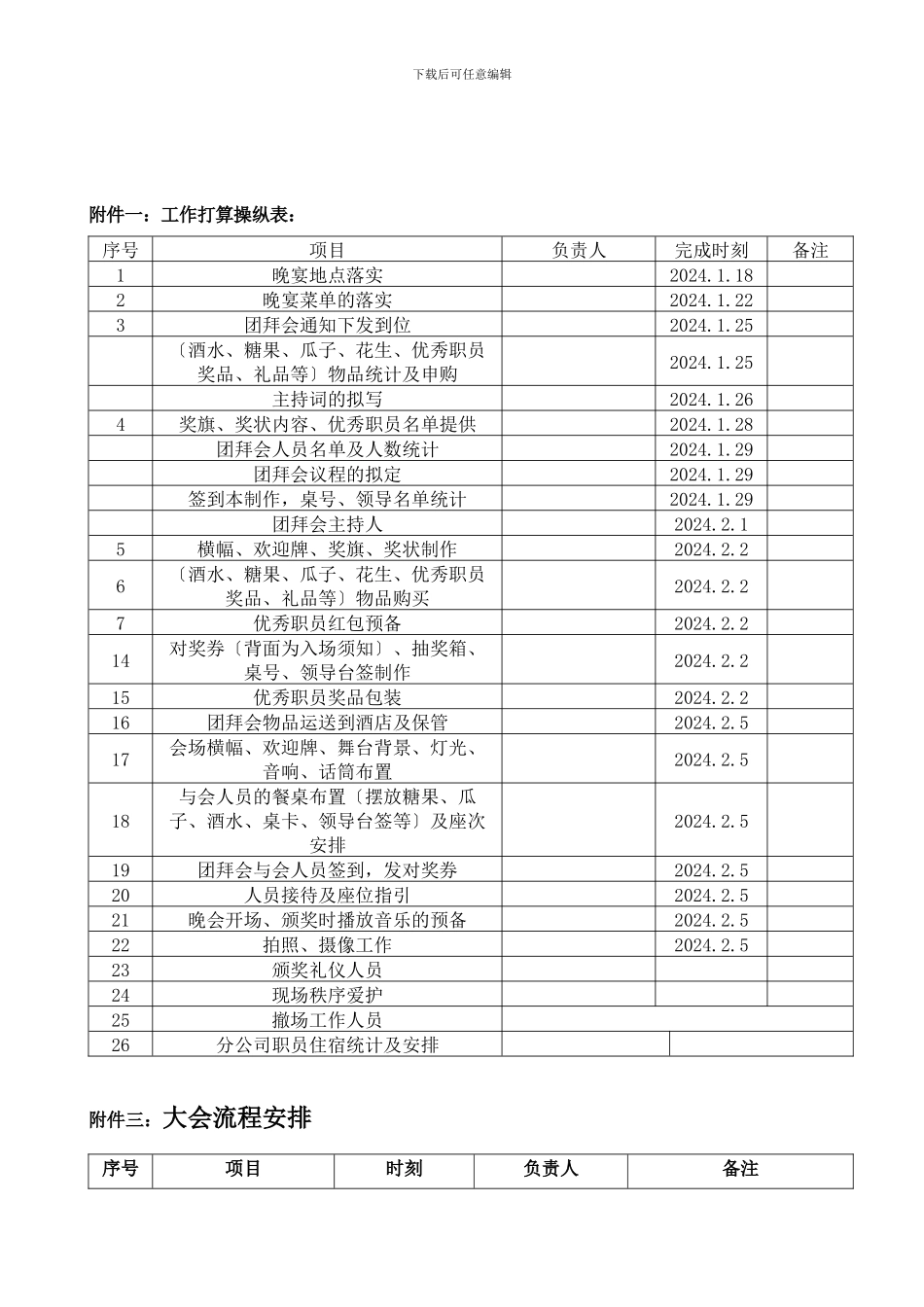 下载后可任意编辑

附件一：工作打算操纵表：

| 序号 | 项目 | 负责人 | 完成时刻 | 备注 |
|---|---|---|---|---|
| 1 | 晚宴地点落实 | | 2024.1.18 | |
| 2 | 晚宴菜单的落实 | | 2024.1.22 | |
| 3 | 团拜会通知下发到位 | | 2024.1.25 | |
| | 〔酒水、糖果、瓜子、花生、优秀职员奖品、礼品等〕物品统计及申购 | | 2024.1.25 | |
| | 主持词的拟写 | | 2024.1.26 | |
| 4 | 奖旗、奖状内容、优秀职员名单提供 | | 2024.1.28 | |
| | 团拜会人员名单及人数统计 | | 2024.1.29 | |
| | 团拜会议程的拟定 | | 2024.1.29 | |
| | 签到本制作，桌号、领导名单统计 | | 2024.1.29 | |
| | 团拜会主持人 | | 2024.2.1 | |
| 5 | 横幅、欢迎牌、奖旗、奖状制作 | | 2024.2.2 | |
| 6 | 〔酒水、糖果、瓜子、花生、优秀职员奖品、礼品等〕物品购买 | | 2024.2.2 | |
| 7 | 优秀职员红包预备 | | 2024.2.2 | |
| 14 | 对奖券〔背面为入场须知〕、抽奖箱、桌号、领导台签制作 | | 2024.2.2 | |
| 15 | 优秀职员奖品包装 | | 2024.2.2 | |
| 16 | 团拜会物品运送到酒店及保管 | | 2024.2.5 | |
| 17 | 会场横幅、欢迎牌、舞台背景、灯光、音响、话筒布置 | | 2024.2.5 | |
| 18 | 与会人员的餐桌布置〔摆放糖果、瓜子、酒水、桌卡、领导台签等〕及座次安排 | | 2024.2.5 | |
| 19 | 团拜会与会人员签到，发对奖券 | | 2024.2.5 | |
| 20 | 人员接待及座位指引 | | 2024.2.5 | |
| 21 | 晚会开场、颁奖时播放音乐的预备 | | 2024.2.5 | |
| 22 | 拍照、摄像工作 | | 2024.2.5 | |
| 23 | 颁奖礼仪人员 | | | |
| 24 | 现场秩序爱护 | | | |
| 25 | 撤场工作人员 | | | |
| 26 | 分公司职员住宿统计及安排 | | | |

附件三：大会流程安排

| 序号 | 项目 | 时刻 | 负责人 | 备注 |
|---|---|---|---|---|